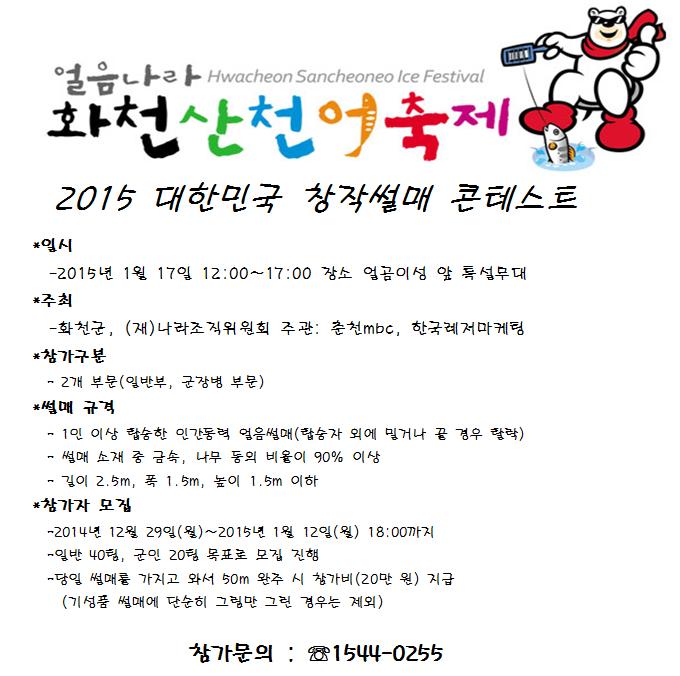 얼음나라 Hwacheon Sancheoneo Ice Festival
화천산천어축제

2015 대한민국 창작썰매 콘테스트

*일시
-2015년 1월 17일 12:00~17:00 장소 얼곰이성 앞 특설무대
*주최
-화천군, (재)나라조직위원회 주관: 춘천mbc, 한국레저마케팅
*참가구분
~ 2개 부문(일반부, 군장병 부문)
*썰매 규격
~ 1인 이상 탑승한 인간동력 얼음썰매(탑승자 외에 밀거나 끌 경우 탈락)
~ 썰매 소재 중 금속, 나무 등의 비율이 90% 이상
~ 길이 2.5m, 폭 1.5m, 높이 1.5m 이하
*참가자 모집
~2014년 12월 29일(월)~2015년 1월 12일(월) 18:00까지
~일반 40팀, 군인 20팀 목표로 모집 진행
~당일 썰매를 가지고 와서 50m 완주 시 참가비(20만 원) 지급
(기성품 썰매에 단순히 그림만 그린 경우는 제외)

참가문의 : ☎1544-0255